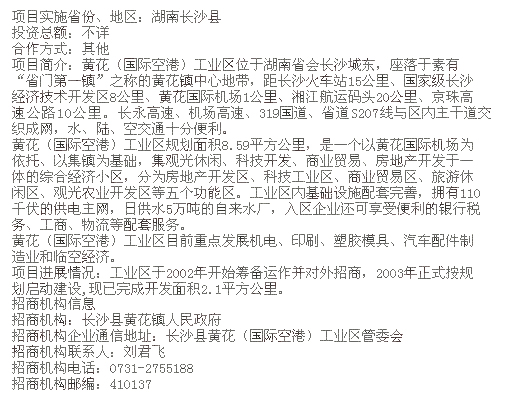 项目实施省份、地区：湖南长沙县
投资总额：不详
合作方式：其他
项目简介：黄花（国际空港）工业区位于湖南省会长沙城东，座落于素有“省门第一镇”之称的黄花镇中心地带，距长沙火车站15公里、国家级长沙经济技术开发区8公里、黄花国际机场1公里、湘江航运码头20公里、京珠高速公路10公里。长永高速、机场高速、319国道、省道S207线与区内主干道交织成网，水、陆、空交通十分便利。
黄花（国际空港）工业区规划面积8.59平方公里，是一个以黄花国际机场为依托、以集镇为基础，集观光休闲、科技开发、商业贸易、房地产开发于一体的综合经济小区，分为房地产开发区、科技工业区、商业贸易区、旅游休闲区、观光农业开发区等五个功能区。工业区内基础设施配套完善，拥有110千伏的供电主网，日供水5万吨的自来水厂，入区企业还可享受便利的银行税务、工商、物流等配套服务。
黄花（国际空港）工业区目前重点发展机电、印刷、塑胶模具、汽车配件制造业和临空经济。
项目进展情况：工业区于2002年开始筹备运作并对外招商，2003年正式按规划启动建设,现已完成开发面积2.1平方公里。
招商机构信息
招商机构：长沙县黄花镇人民政府
招商机构企业通信地址：长沙县黄花（国际空港）工业区管委会
招商机构联系人：刘君飞
招商机构电话：0731-2755188
招商机构邮编：410137